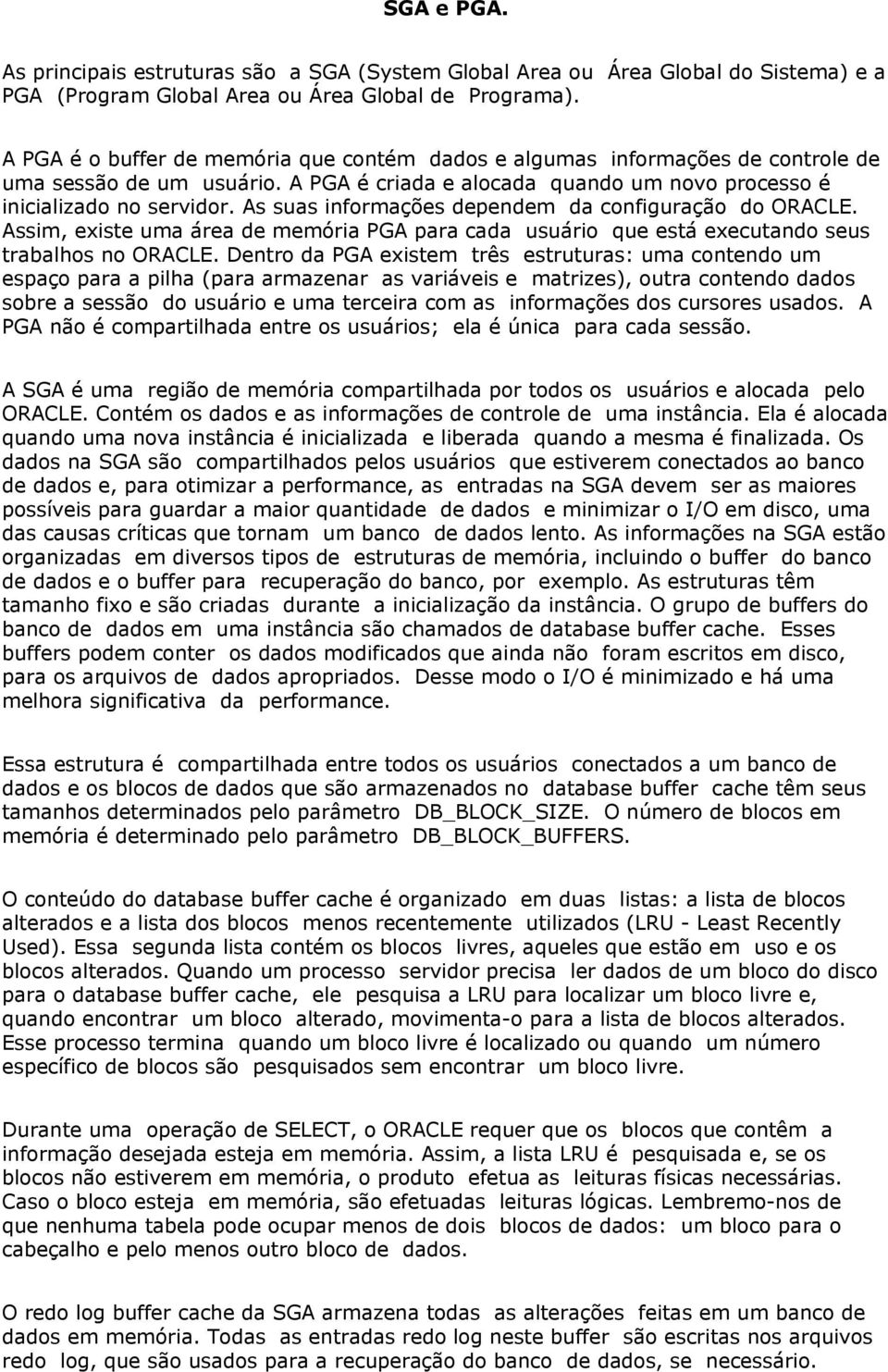 SGA e PGA.

As principais estruturas são a SGA (System Global Area ou Área Global do Sistema) e a PGA (Program Global Area ou Área Global de Programa).

A PGA é o buffer de memória que contém dados e algumas informações de controle de uma sessão de um usuário. A PGA é criada e alocada quando um novo processo é inicializado no servidor. As suas informações dependem da configuração do ORACLE. Assim, existe uma área de memória PGA para cada usuário que está executando seus trabalhos no ORACLE. Dentro da PGA existem três estruturas: uma contendo um espaço para a pilha (para armazenar as variáveis e matrizes), outra contendo dados sobre a sessão do usuário e uma terceira com as informações dos cursores usados. A PGA não é compartilhada entre os usuários; ela é única para cada sessão.

A SGA é uma região de memória compartilhada por todos os usuários e alocada pelo ORACLE. Contém os dados e as informações de controle de uma instância. Ela é alocada quando uma nova instância é inicializada e liberada quando a mesma é finalizada. Os dados na SGA são compartilhados pelos usuários que estiverem conectados ao banco de dados e, para otimizar a performance, as entradas na SGA devem ser as maiores possíveis para guardar a maior quantidade de dados e minimizar o I/O em disco, uma das causas críticas que tornam um banco de dados lento. As informações na SGA estão organizadas em diversos tipos de estruturas de memória, incluindo o buffer do banco de dados e o buffer para recuperação do banco, por exemplo. As estruturas têm tamanho fixo e são criadas durante a inicialização da instância. O grupo de buffers do banco de dados em uma instância são chamados de database buffer cache. Esses buffers podem conter os dados modificados que ainda não foram escritos em disco, para os arquivos de dados apropriados. Desse modo o I/O é minimizado e há uma melhora significativa da performance.

Essa estrutura é compartilhada entre todos os usuários conectados a um banco de dados e os blocos de dados que são armazenados no database buffer cache têm seus tamanhos determinados pelo parâmetro DB_BLOCK_SIZE. O número de blocos em memória é determinado pelo parâmetro DB_BLOCK_BUFFERS.

O conteúdo do database buffer cache é organizado em duas listas: a lista de blocos alterados e a lista dos blocos menos recentemente utilizados (LRU - Least Recently Used). Essa segunda lista contém os blocos livres, aqueles que estão em uso e os blocos alterados. Quando um processo servidor precisa ler dados de um bloco do disco para o database buffer cache, ele pesquisa a LRU para localizar um bloco livre e, quando encontrar um bloco alterado, movimenta-o para a lista de blocos alterados. Esse processo termina quando um bloco livre é localizado ou quando um número específico de blocos são pesquisados sem encontrar um bloco livre.

Durante uma operação de SELECT, o ORACLE requer que os blocos que contêm a informação desejada esteja em memória. Assim, a lista LRU é pesquisada e, se os blocos não estiverem em memória, o produto efetua as leituras físicas necessárias. Caso o bloco esteja em memória, são efetuadas leituras lógicas. Lembremo-nos de que nenhuma tabela pode ocupar menos de dois blocos de dados: um bloco para o cabeçalho e pelo menos outro bloco de dados.

O redo log buffer cache da SGA armazena todas as alterações feitas em um banco de dados em memória. Todas as entradas redo log neste buffer são escritas nos arquivos redo log, que são usados para a recuperação do banco de dados, se necessário.